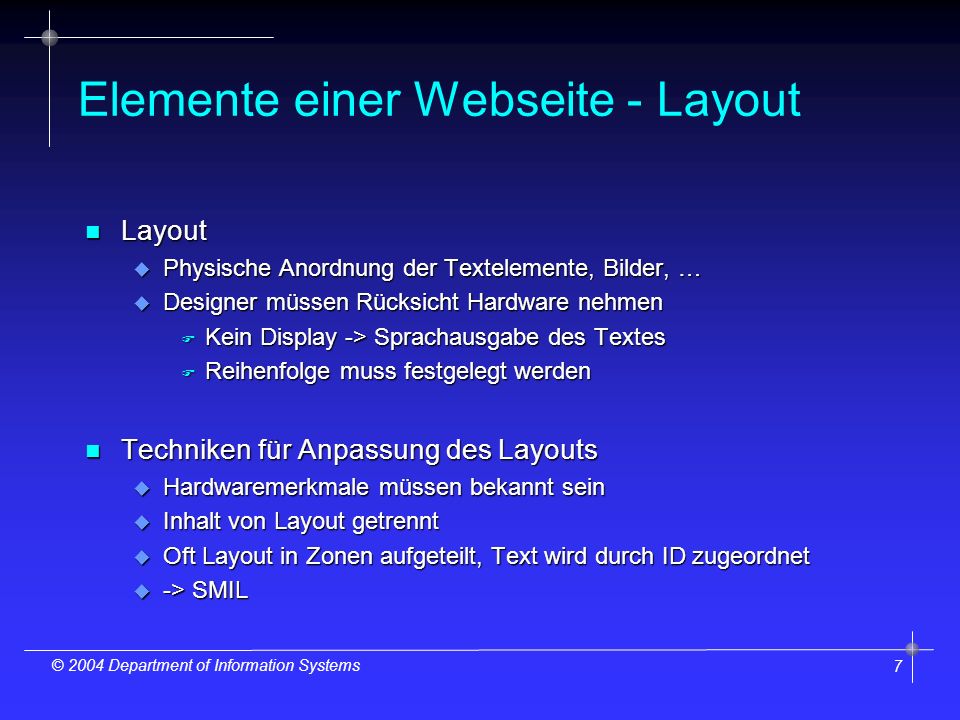 Elemente einer Webseite - Layout

Layout

Physische Anordnung der Textelemente, Bilder, …

Designer müssen Rücksicht Hardware nehmen

Kein Display -> Sprachausgabe des Textes

Reihenfolge muss festgelegt werden

Techniken für Anpassung des Layouts

Hardwaremerkmale müssen bekannt sein

Inhalt von Layout getrennt

Oft Layout in Zonen aufgeteilt, Text wird durch ID zugeordnet

-> SMIL

© 2004 Department of Information Systems

7